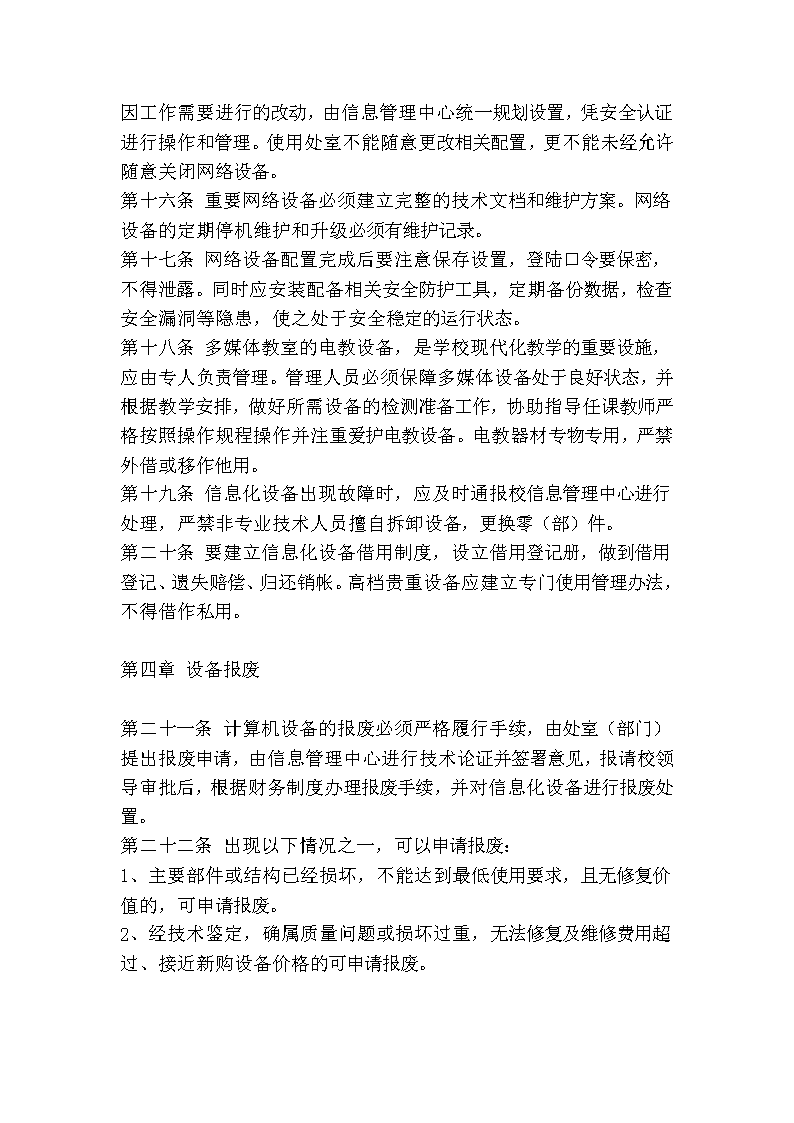 因工作需要进行的改动，由信息管理中心统一规划设置，凭安全认证进行操作和管理。使用处室不能随意更改相关配置，更不能未经允许随意关闭网络设备。
第十六条 重要网络设备必须建立完整的技术文档和维护方案。网络设备的定期停机维护和升级必须有维护记录。
第十七条 网络设备配置完成后要注意保存设置，登陆口令要保密，不得泄露。同时应安装配备相关安全防护工具，定期备份数据，检查安全漏洞等隐患，使之处于安全稳定的运行状态。
第十八条 多媒体教室的电教设备，是学校现代化教学的重要设施，应由专人负责管理。管理人员必须保障多媒体设备处于良好状态，并根据教学安排，做好所需设备的检测准备工作，协助指导任课教师严格按照操作规程操作并注重爱护电教设备。电教器材专物专用，严禁外借或移作他用。
第十九条 信息化设备出现故障时，应及时通报校信息管理中心进行处理，严禁非专业技术人员擅自拆卸设备，更换零（部）件。
第二十条 要建立信息化设备借用制度，设立借用登记册，做到借用登记、遗失赔偿、归还销帐。高档贵重设备应建立专门使用管理办法，不得借作私用。

第四章 设备报废

第二十一条 计算机设备的报废必须严格履行手续，由处室（部门）提出报废申请，由信息管理中心进行技术论证并签署意见，报请校领导审批后，根据财务制度办理报废手续，并对信息化设备进行报废处置。
第二十二条 出现以下情况之一，可以申请报废：
1、主要部件或结构已经损坏，不能达到最低使用要求，且无修复价值的，可申请报废。
2、经技术鉴定，确属质量问题或损坏过重，无法修复及维修费用超过、接近新购设备价格的可申请报废。